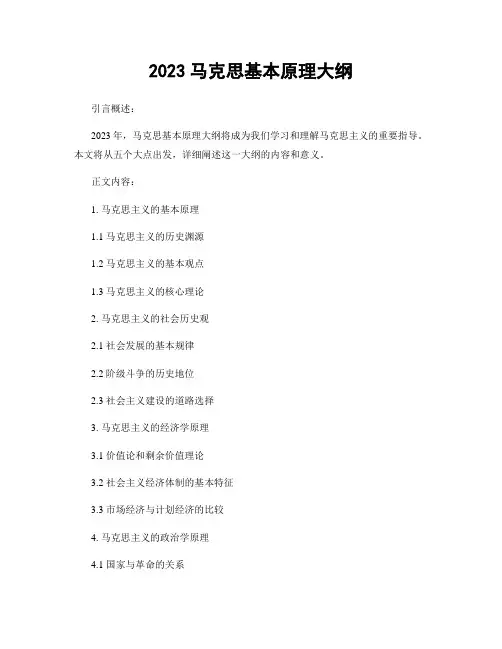 2023 马克思基本原理大纲

引言概述：

2023 年，马克思基本原理大纲将成为我们学习和理解马克思主义的重要指导。本文将从五个大点出发，详细阐述这一大纲的内容和意义。

正文内容：

1. 马克思主义的基本原理

1.1 马克思主义的历史渊源

1.2 马克思主义的基本观点

1.3 马克思主义的核心理论

2. 马克思主义的社会历史观

2.1 社会发展的基本规律

2.2 阶级斗争的历史地位

2.3 社会主义建设的道路选择

3. 马克思主义的经济学原理

3.1 价值论和剩余价值理论

3.2 社会主义经济体制的基本特征

3.3 市场经济与计划经济的比较

4. 马克思主义的政治学原理

4.1 国家与革命的关系